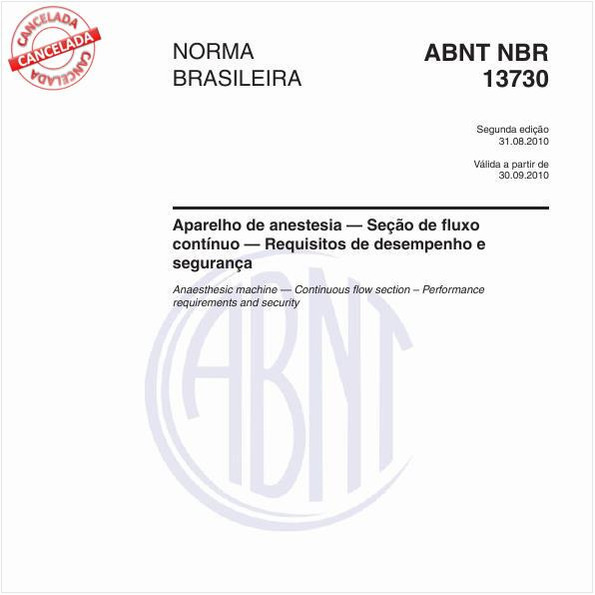 CANCELADA
CANCELADA
CANCELADA

NORMA BRASILEIRA

ABNT NBR 13730

Segunda edição
31.08.2010

Válida a partir de
30.09.2010

Aparelho de anestesia — Seção de fluxo contínuo — Requisitos de desempenho e segurança

Anaesthesic machine — Continuous flow section – Performance requirements and security

ABNT